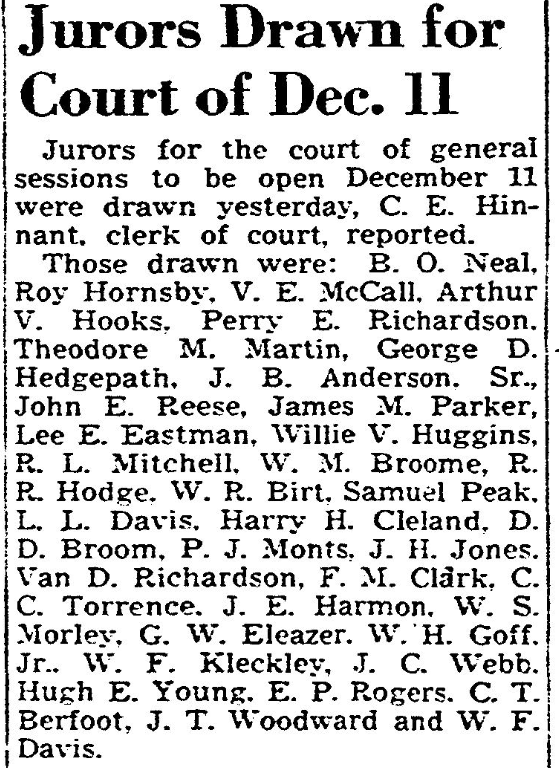 Jurors Drawn for Court of Dec. 11

Jurors for the court of general sessions to be open December 11 were drawn yesterday, C. E. Hinnant, clerk of court, reported.

Those drawn were: B. O. Neal, Roy Hornsby, V. E. McCall, Arthur V. Hooks, Perry E. Richardson, Theodore M. Martin, George D. Hedgepath, J. B. Anderson, Sr., John E. Reese, James M. Parker, Lee E. Eastman, Willie V. Huggins, R. L. Mitchell, W. M. Broome, R. R. Hodge, W. R. Birt, Samuel Peak, L. L. Davis, Harry H. Cleland, D. D. Broom, P. J. Monts, J. H. Jones, Van D. Richardson, F. M. Clark, C. C. Torrence, J. E. Harmon, W. S. Morley, G. W. Eleazer, W. H. Goff, Jr., W. F. Kleckley, J. C. Webb, Hugh E. Young, E. P. Rogers, C. T. Berfoot, J. T. Woodward and W. F. Davis.